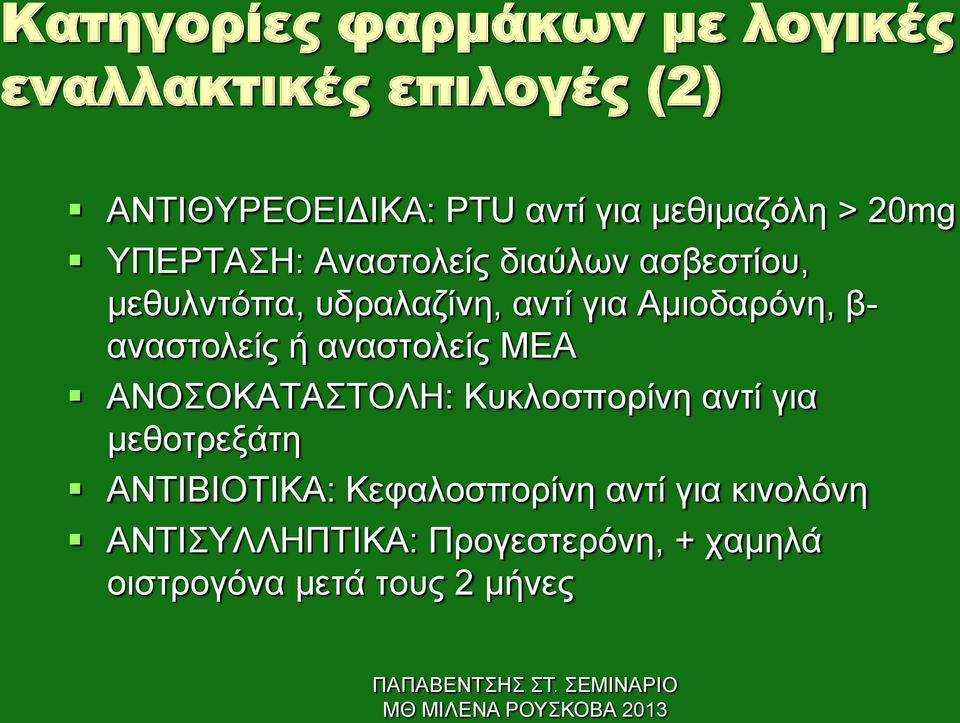 Κατηγορίες φαρμάκων με λογικές εναλλακτικές επιλογές (2)

▪ ΑΝΤΙΘΥΡΕΟΕΙΔΙΚΑ: PTU αντί για μεθιμαζόλη > 20mg
▪ ΥΠΕΡΤΑΣΗ: Αναστολείς διαύλων ασβεστίου, μεθυλντόπα, υδραλαζίνη, αντί για Αμιοδαρόνη, β-αναστολείς ή αναστολείς ΜΕΑ
▪ ΑΝΟΣΟΚΑΤΑΣΤΟΛΗ: Κυκλοσπορίνη αντί για μεθοτρεξάτη
▪ ΑΝΤΙΒΙΟΤΙΚΑ: Κεφαλοσπορίνη αντί για κινολόνη
▪ ΑΝΤΙΣΥΛΛΗΠΤΙΚΑ: Προγεστερόνη, + χαμηλά οιστρογόνα μετά τους 2 μήνες

ΠΑΠΑΒΕΝΤΣΗΣ ΣΤ. ΣΕΜΙΝΑΡΙΟ
ΜΘ ΜΙΛΕΝΑ ΡΟΥΣΚΟΒΑ 2013